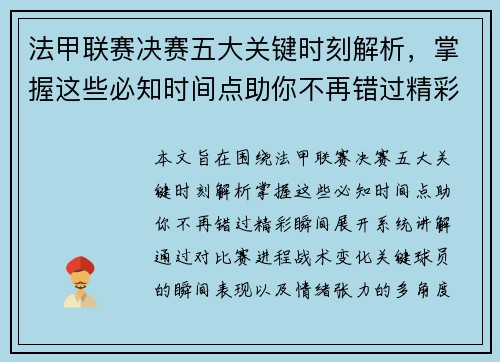 法甲联赛决赛五大关键时刻解析，掌握这些必知时间点助你不再错过精彩

本文旨在围绕法甲联赛决赛五大关键时刻解析掌握这些必知时间点助你不再错过精彩瞬间展开系统讲解通过对比赛进程战术变化关键球员的瞬间表现以及情绪张力的多角度